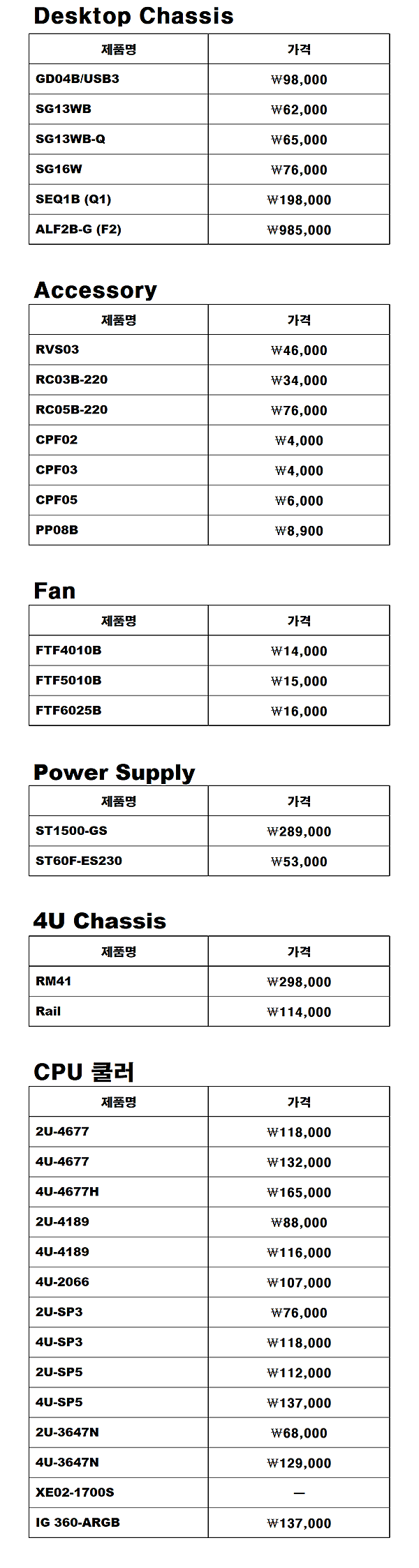 Desktop Chassis

| 제품명 | 가격 |
|---|---|
| GD04B/USB3 | ₩98,000 |
| SG13WB | ₩62,000 |
| SG13WB-Q | ₩65,000 |
| SG16W | ₩76,000 |
| SEQ1B (Q1) | ₩198,000 |
| ALF2B-G (F2) | ₩985,000 |

Accessory

| 제품명 | 가격 |
|---|---|
| RVS03 | ₩46,000 |
| RC03B-220 | ₩34,000 |
| RC05B-220 | ₩76,000 |
| CPF02 | ₩4,000 |
| CPF03 | ₩4,000 |
| CPF05 | ₩6,000 |
| PP08B | ₩8,900 |

Fan

| 제품명 | 가격 |
|---|---|
| FTF4010B | ₩14,000 |
| FTF5010B | ₩15,000 |
| FTF6025B | ₩16,000 |

Power Supply

| 제품명 | 가격 |
|---|---|
| ST1500-GS | ₩289,000 |
| ST60F-ES230 | ₩53,000 |

4U Chassis

| 제품명 | 가격 |
|---|---|
| RM41 | ₩298,000 |
| Rail | ₩114,000 |

CPU 쿨러

| 제품명 | 가격 |
|---|---|
| 2U-4677 | ₩118,000 |
| 4U-4677 | ₩132,000 |
| 4U-4677H | ₩165,000 |
| 2U-4189 | ₩88,000 |
| 4U-4189 | ₩116,000 |
| 4U-2066 | ₩107,000 |
| 2U-SP3 | ₩76,000 |
| 4U-SP3 | ₩118,000 |
| 2U-SP5 | ₩112,000 |
| 4U-SP5 | ₩137,000 |
| 2U-3647N | ₩68,000 |
| 4U-3647N | ₩129,000 |
| XE02-1700S | — |
| IG 360-ARGB | ₩137,000 |